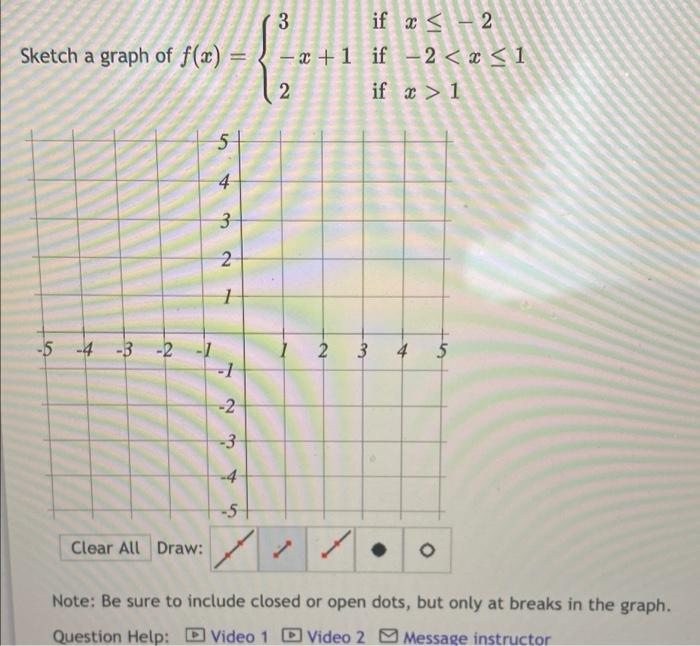 Sketch a graph of $f(x) = \begin{cases} 3 & \text{if } x \leq -2 \\ -x+1 & \text{if } -2 < x \leq 1 \\ 2 & \text{if } x > 1 \end{cases}$

5
4
3
2
1
-5 -4 -3 -2 -1 1 2 3 4 5
-1
-2
-3
-4
-5

Clear All Draw:

Note: Be sure to include closed or open dots, but only at breaks in the graph.

Question Help: Video 1 Video 2 Message instructor